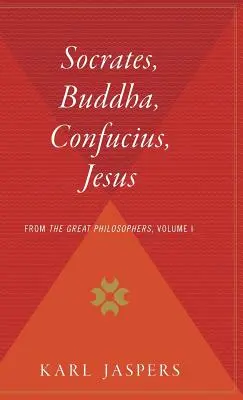 Socrates, Buddha, Confucius, Jesus

FROM THE GREAT PHILOSOPHERS, VOLUME I

KARL JASPERS